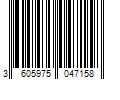 3 605975 047158